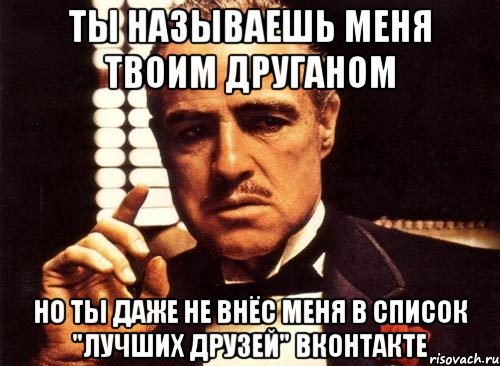 ТЫ НАЗЫВАЕШЬ МЕНЯ ТВОИМ ДРУГАНОМ

НО ТЫ ДАЖЕ НЕ ВНЁС МЕНЯ В СПИСОК "ЛУЧШИХ ДРУЗЕЙ" ВКОНТАКТЕ

risovach.ru